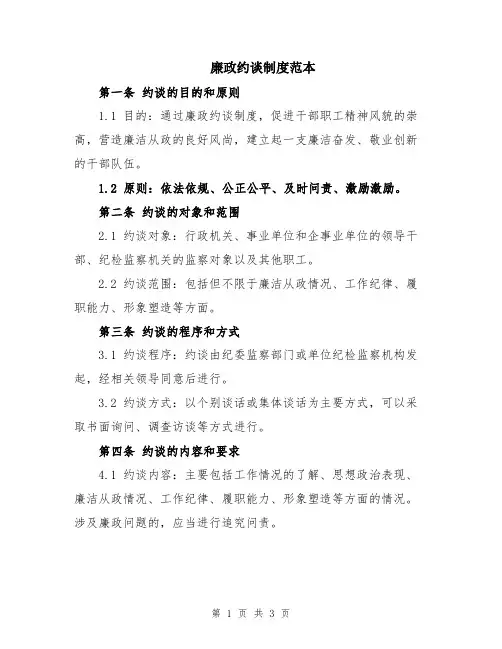 廉政约谈制度范本

第一条 约谈的目的和原则

1.1 目的：通过廉政约谈制度，促进干部职工精神风貌的崇高，营造廉洁从政的良好风尚，建立起一支廉洁奋发、敬业创新的干部队伍。

1.2 原则：依法依规、公正公平、及时问责、激励激励。

第二条 约谈的对象和范围

2.1 约谈对象：行政机关、事业单位和企事业单位的领导干部、纪检监察机关的监察对象以及其他职工。

2.2 约谈范围：包括但不限于廉洁从政情况、工作纪律、履职能力、形象塑造等方面。

第三条 约谈的程序和方式

3.1 约谈程序：约谈由纪委监察部门或单位纪检监察机构发起，经相关领导同意后进行。

3.2 约谈方式：以个别谈话或集体谈话为主要方式，可以采取书面询问、调查访谈等方式进行。

第四条 约谈的内容和要求

4.1 约谈内容：主要包括工作情况的了解、思想政治表现、廉洁从政情况、工作纪律、履职能力、形象塑造等方面的情况。涉及廉政问题的，应当进行追究问责。

第 1 页 共 3 页